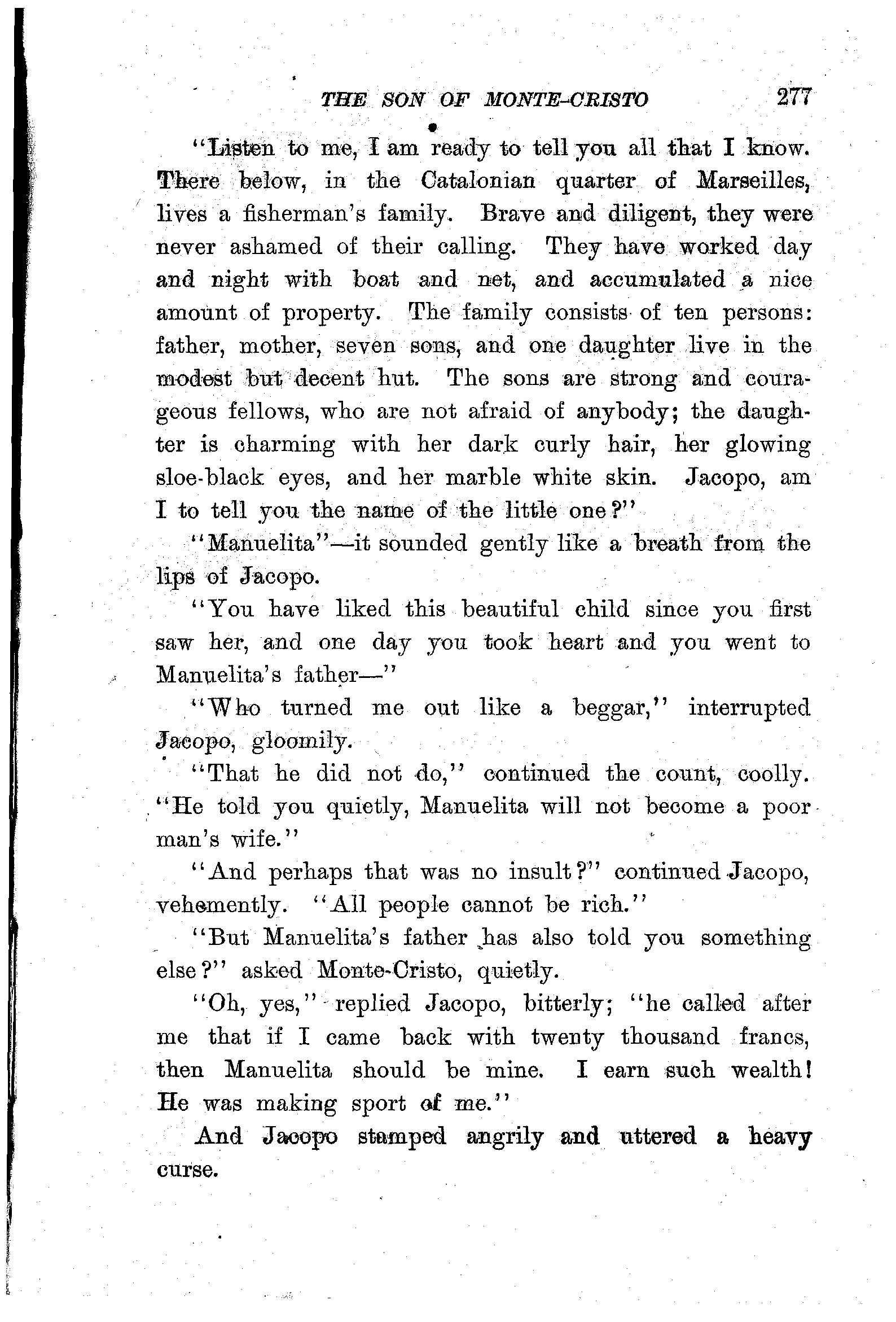 THE SON OF MONTE-CRISTO 277

"Listen to me, I am ready to tell you all that I know. There below, in the Catalonian quarter of Marseilles, lives a fisherman's family. Brave and diligent, they were never ashamed of their calling. They have worked day and night with boat and net, and accumulated a nice amount of property. The family consists of ten persons: father, mother, seven sons, and one daughter live in the modest but decent hut. The sons are strong and courageous fellows, who are not afraid of anybody; the daughter is charming with her dark curly hair, her glowing sloe-black eyes, and her marble white skin. Jacopo, am I to tell you the name of the little one?"

"Manuelita"—it sounded gently like a breath from the lips of Jacopo.

"You have liked this beautiful child since you first saw her, and one day you took heart and you went to Manuelita's father—"

"Who turned me out like a beggar," interrupted Jacopo, gloomily.

"That he did not do," continued the count, coolly. "He told you quietly, Manuelita will not become a poor man's wife."

"And perhaps that was no insult?" continued Jacopo, vehemently. "All people cannot be rich."

"But Manuelita's father has also told you something else?" asked Monte-Cristo, quietly.

"Oh, yes," replied Jacopo, bitterly; "he called after me that if I came back with twenty thousand francs, then Manuelita should be mine. I earn such wealth! He was making sport of me."

And Jacopo stamped angrily and uttered a heavy curse.